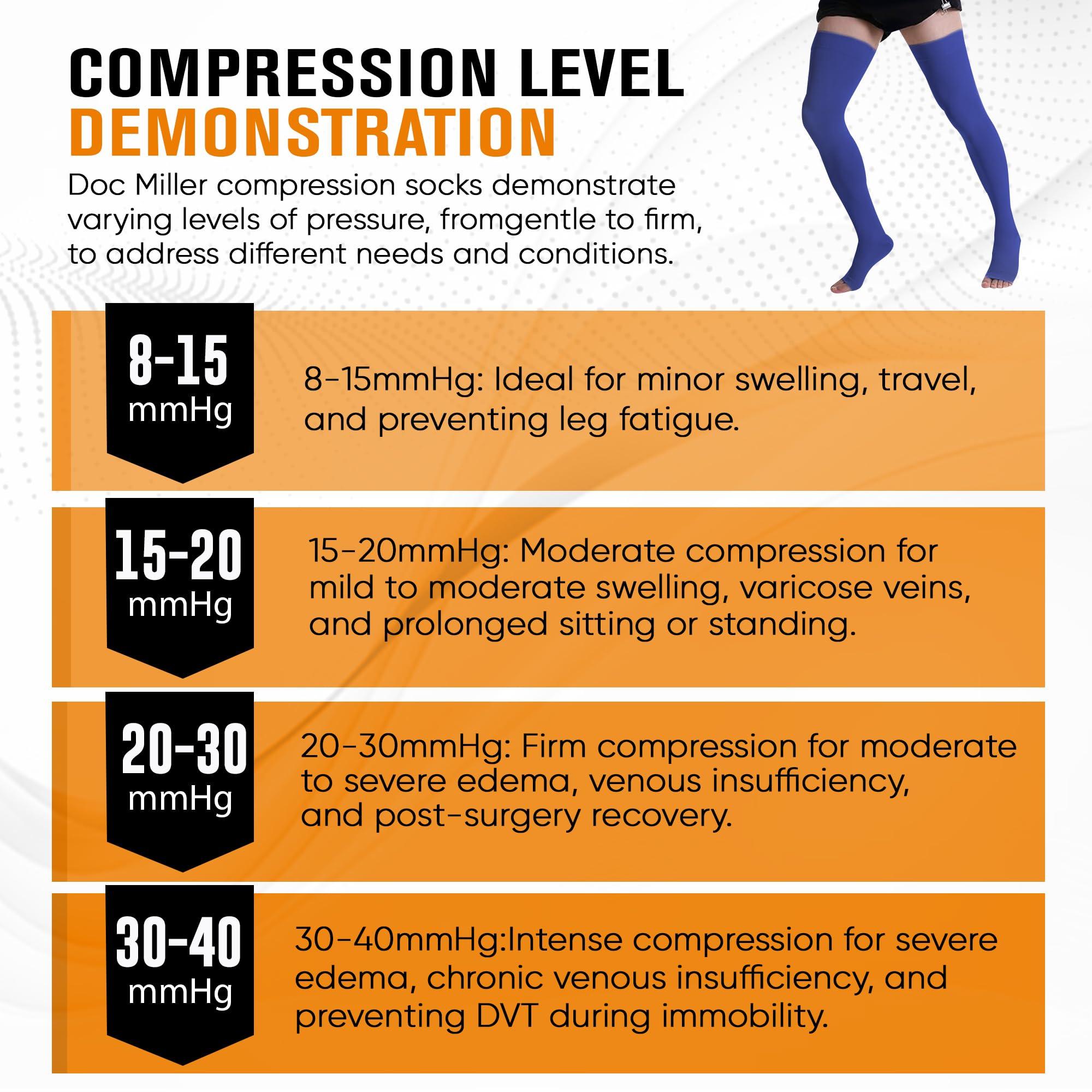 COMPRESSION LEVEL
DEMONSTRATION

Doc Miller compression socks demonstrate varying levels of pressure, fromgentle to firm, to address different needs and conditions.

8-15
mmHg

8-15mmHg: Ideal for minor swelling, travel, and preventing leg fatigue.

15-20
mmHg

15-20mmHg: Moderate compression for mild to moderate swelling, varicose veins, and prolonged sitting or standing.

20-30
mmHg

20-30mmHg: Firm compression for moderate to severe edema, venous insufficiency, and post-surgery recovery.

30-40
mmHg

30-40mmHg:Intense compression for severe edema, chronic venous insufficiency, and preventing DVT during immobility.